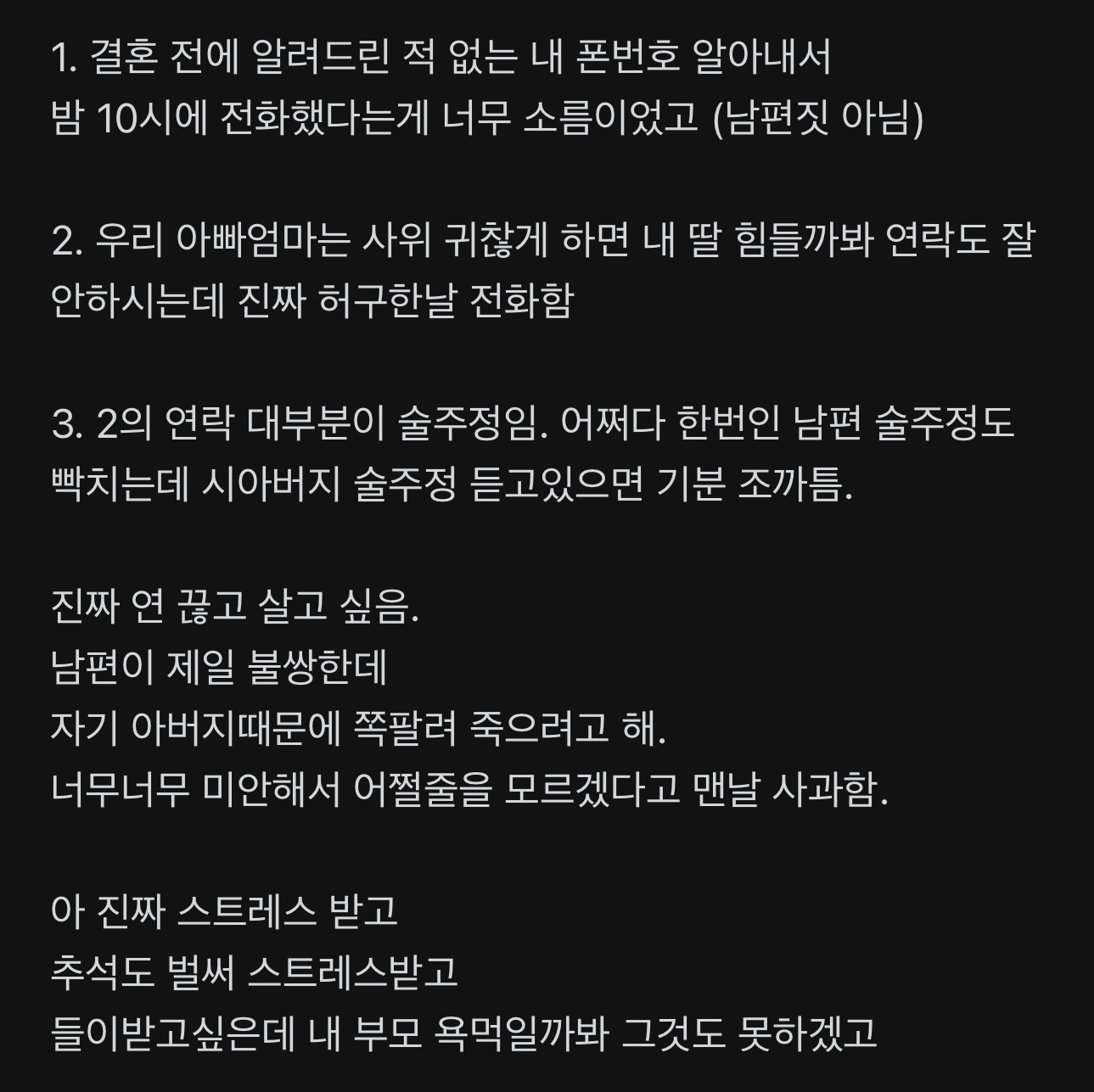 1. 결혼 전에 알려드린 적 없는 내 폰번호 알아내서
밤 10시에 전화했다는게 너무 소름이었고 (남편짓 아님)

2. 우리 아빠엄마는 사위 귀찮게 하면 내 딸 힘들까봐 연락도 잘 안하시는데 진짜 허구한날 전화함

3. 2의 연락 대부분이 술주정임. 어쩌다 한번인 남편 술주정도 빡치는데 시아버지 술주정 듣고있으면 기분 조까틈.

진짜 연 끊고 살고 싶음.
남편이 제일 불쌍한데
자기 아버지때문에 쪽팔려 죽으려고 해.
너무너무 미안해서 어쩔줄을 모르겠다고 맨날 사과함.

아 진짜 스트레스 받고
추석도 벌써 스트레스받고
들이받고싶은데 내 부모 욕먹일까봐 그것도 못하겠고